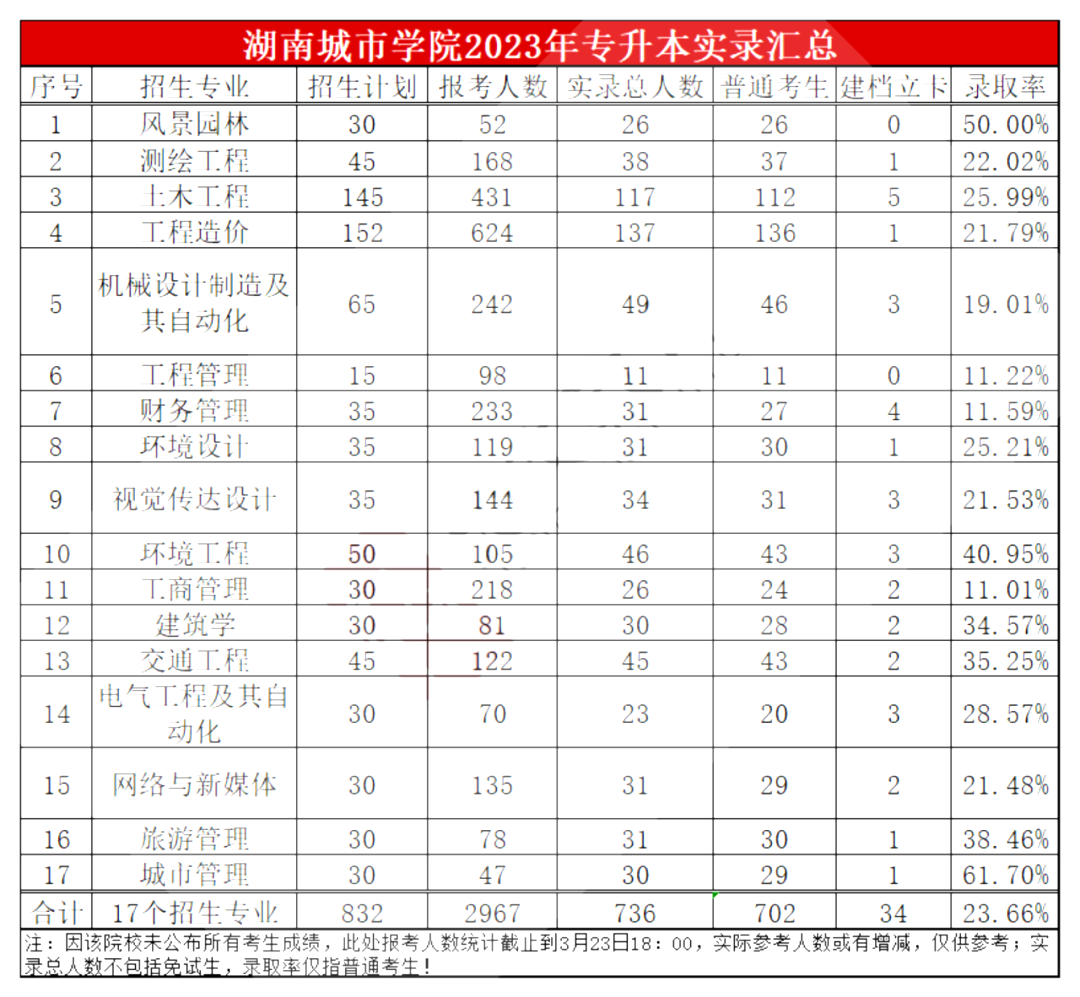 湖南城市学院2023年专升本实录汇总

| 序号 | 招生专业 | 招生计划 | 报考人数 | 实录总人数 | 普通考生 | 建档立卡 | 录取率 |
|---|---|---|---|---|---|---|---|
| 1 | 风景园林 | 30 | 52 | 26 | 26 | 0 | 50.00% |
| 2 | 测绘工程 | 45 | 168 | 38 | 37 | 1 | 22.02% |
| 3 | 土木工程 | 145 | 431 | 117 | 112 | 5 | 25.99% |
| 4 | 工程造价 | 152 | 624 | 137 | 136 | 1 | 21.79% |
| 5 | 机械设计制造及其自动化 | 65 | 242 | 49 | 46 | 3 | 19.01% |
| 6 | 工程管理 | 15 | 98 | 11 | 11 | 0 | 11.22% |
| 7 | 财务管理 | 35 | 233 | 31 | 27 | 4 | 11.59% |
| 8 | 环境设计 | 35 | 119 | 31 | 30 | 1 | 25.21% |
| 9 | 视觉传达设计 | 35 | 144 | 34 | 31 | 3 | 21.53% |
| 10 | 环境工程 | 50 | 105 | 46 | 43 | 3 | 40.95% |
| 11 | 工商管理 | 30 | 218 | 26 | 24 | 2 | 11.01% |
| 12 | 建筑学 | 30 | 81 | 30 | 28 | 2 | 34.57% |
| 13 | 交通工程 | 45 | 122 | 45 | 43 | 2 | 35.25% |
| 14 | 电气工程及其自动化 | 30 | 70 | 23 | 20 | 3 | 28.57% |
| 15 | 网络与新媒体 | 30 | 135 | 31 | 29 | 2 | 21.48% |
| 16 | 旅游管理 | 30 | 78 | 31 | 30 | 1 | 38.46% |
| 17 | 城市管理 | 30 | 47 | 30 | 29 | 1 | 61.70% |
| 合计 | 17个招生专业 | 832 | 2967 | 736 | 702 | 34 | 23.66% |

注：因该院校未公布所有考生成绩，此处报考人数统计截止到3月23日18：00，实际参考人数或有增减，仅供参考；实录总人数不包括免试生，录取率仅指普通考生！